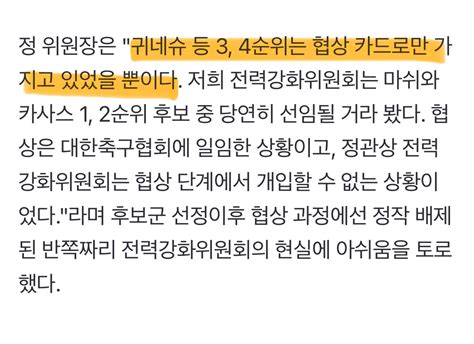 정 위원장은 "귀네슈 등 3, 4순위는 협상 카드로만 가지고 있었을 뿐이다. 저희 전력강화위원회는 마쉬와 카사스 1, 2순위 후보 중 당연히 선임될 거라 봤다. 협상은 대한축구협회에 일임한 상황이고, 정관상 전력강화위원회는 협상 단계에서 개입할 수 없는 상황이었다."라며 후보군 선정이후 협상 과정에선 정작 배제된 반쪽짜리 전력강화위원회의 현실에 아쉬움을 토로했다.